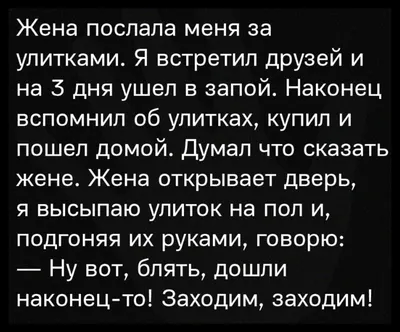 Жена послала меня за улитками. Я встретил друзей и на 3 дня ушел в запой. Наконец вспомнил об улитках, купил и пошел домой. Думал что сказать жене. Жена открывает дверь, я высыпаю улиток на пол и, подгоняя их руками, говорю:
— Ну вот, блять, дошли наконец-то! Заходим, заходим!